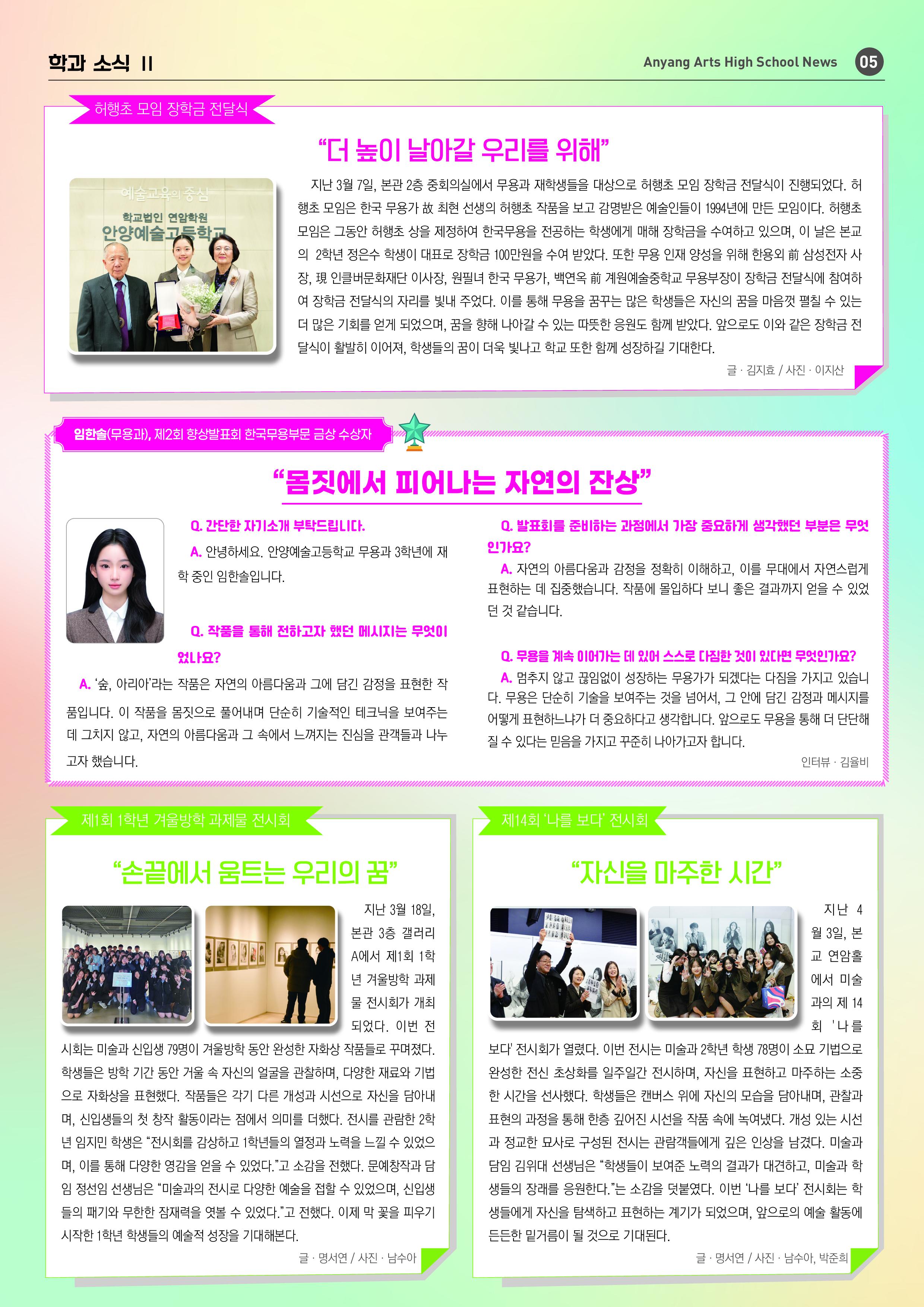 학과 소식 II

Anyang Arts High School News 05

허행초 모임 장학금 전달식

“더 높이 날아갈 우리를 위해”

예술교육의 중심
학교법인 연암학원
안양예술고등학교

지난 3월 7일, 본관 2층 중회의실에서 무용과 재학생들을 대상으로 허행초 모임 장학금 전달식이 진행되었다. 허행초 모임은 한국 무용가 故 최현 선생의 허행초 작품을 보고 감명받은 예술인들이 1994년에 만든 모임이다. 허행초 모임은 그동안 허행초 상을 제정하여 한국무용을 전공하는 학생에게 매해 장학금을 수여하고 있으며, 이 날은 본교의 2학년 정은수 학생이 대표로 장학금 100만원을 수여 받았다. 또한 무용 인재 양성을 위해 한용외 前 삼성전자 사장, 現 인클버문화재단 이사장, 원필녀 한국 무용가, 백연옥 前 계원예술중학교 무용부장이 장학금 전달식에 참여하여 장학금 전달식의 자리를 빛내 주었다. 이를 통해 무용을 꿈꾸는 많은 학생들은 자신의 꿈을 마음껏 펼칠 수 있는 더 많은 기회를 얻게 되었으며, 꿈을 향해 나아갈 수 있는 따뜻한 응원도 함께 받았다. 앞으로도 이와 같은 장학금 전달식이 활발히 이어져, 학생들의 꿈이 더욱 빛나고 학교 또한 함께 성장하길 기대한다.

글 · 김지효 / 사진 · 이지산

임한솔(무용과), 제2회 향상발표회 한국무용부문 금상 수상자

“몸짓에서 피어나는 자연의 잔상”

Q. 간단한 자기소개 부탁드립니다.
A. 안녕하세요. 안양예술고등학교 무용과 3학년에 재학 중인 임한솔입니다.

Q. 작품을 통해 전하고자 했던 메시지는 무엇이었나요?
A. ‘숲, 아리아’라는 작품은 자연의 아름다움과 그에 담긴 감정을 표현한 작품입니다. 이 작품을 몸짓으로 풀어내며 단순히 기술적인 테크닉을 보여주는 데 그치지 않고, 자연의 아름다움과 그 속에서 느껴지는 진심을 관객들과 나누고자 했습니다.

Q. 발표회를 준비하는 과정에서 가장 중요하게 생각했던 부분은 무엇인가요?
A. 자연의 아름다움과 감정을 정확히 이해하고, 이를 무대에서 자연스럽게 표현하는 데 집중했습니다. 작품에 몰입하다 보니 좋은 결과까지 얻을 수 있었던 것 같습니다.

Q. 무용을 계속 이어가는 데 있어 스스로 다짐한 것이 있다면 무엇인가요?
A. 멈추지 않고 끊임없이 성장하는 무용가가 되겠다는 다짐을 가지고 있습니다. 무용은 단순히 기술을 보여주는 것을 넘어서, 그 안에 담긴 감정과 메시지를 어떻게 표현하느냐가 더 중요하다고 생각합니다. 앞으로도 무용을 통해 더 단단해질 수 있다는 믿음을 가지고 꾸준히 나아가고자 합니다.

인터뷰 · 김율비

제1회 1학년 겨울방학 과제물 전시회

“손끝에서 움트는 우리의 꿈”

지난 3월 18일, 본관 3층 갤러리 A에서 제1회 1학년 겨울방학 과제물 전시회가 개최되었다. 이번 전시회는 미술과 신입생 79명이 겨울방학 동안 완성한 자화상 작품들로 꾸며졌다. 학생들은 방학 기간 동안 거울 속 자신의 얼굴을 관찰하며, 다양한 재료와 기법으로 자화상을 표현했다. 작품들은 각기 다른 개성과 시선으로 자신을 담아내며, 신입생들의 첫 창작 활동이라는 점에서 의미를 더했다. 전시를 관람한 2학년 임지민 학생은 “전시회를 감상하고 1학년들의 열정과 노력을 느낄 수 있었으며, 이를 통해 다양한 영감을 얻을 수 있었다.”고 소감을 전했다. 문예창작과 담임 정선임 선생님은 “미술과의 전시로 다양한 예술을 접할 수 있었으며, 신입생들의 패기와 무한한 잠재력을 엿볼 수 있었다.”고 전했다. 이제 막 꽃을 피우기 시작한 1학년 학생들의 예술적 성장을 기대해본다.

글 · 명서연 / 사진 · 남수아

제14회 ‘나를 보다’ 전시회

“자신을 마주한 시간”

지난 4월 3일, 본교 연암홀에서 미술과의 제 14회 ‘나를 보다’ 전시회가 열렸다. 이번 전시는 미술과 2학년 학생 78명이 소묘 기법으로 완성한 전신 초상화를 일주일간 전시하며, 자신을 표현하고 마주하는 소중한 시간을 선사했다. 학생들은 캔버스 위에 자신의 모습을 담아내며, 관찰과 표현의 과정을 통해 한층 깊어진 시선을 작품 속에 녹여냈다. 개성 있는 시선과 정교한 묘사로 구성된 전시는 관람객들에게 깊은 인상을 남겼다. 미술과 담임 김위대 선생님은 “학생들이 보여준 노력의 결과가 대견하고, 미술과 학생들의 장래를 응원한다.”는 소감을 덧붙였다. 이번 ‘나를 보다’ 전시회는 학생들에게 자신을 탐색하고 표현하는 계기가 되었으며, 앞으로의 예술 활동에 든든한 밑거름이 될 것으로 기대된다.

글 · 명서연 / 사진 · 남수아, 박준희